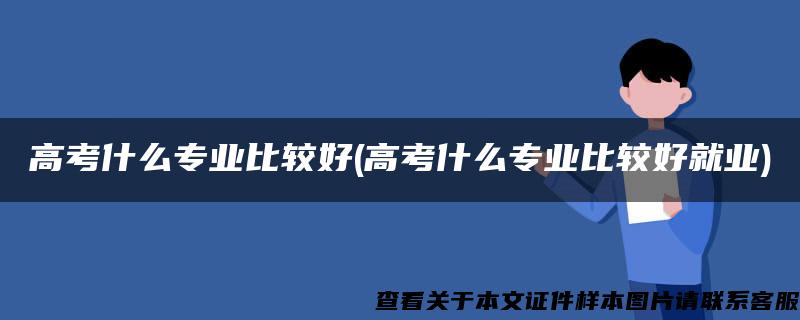 高考什么专业比较好(高考什么专业比较好就业)

查看关于本文证件样本图片请联系客服